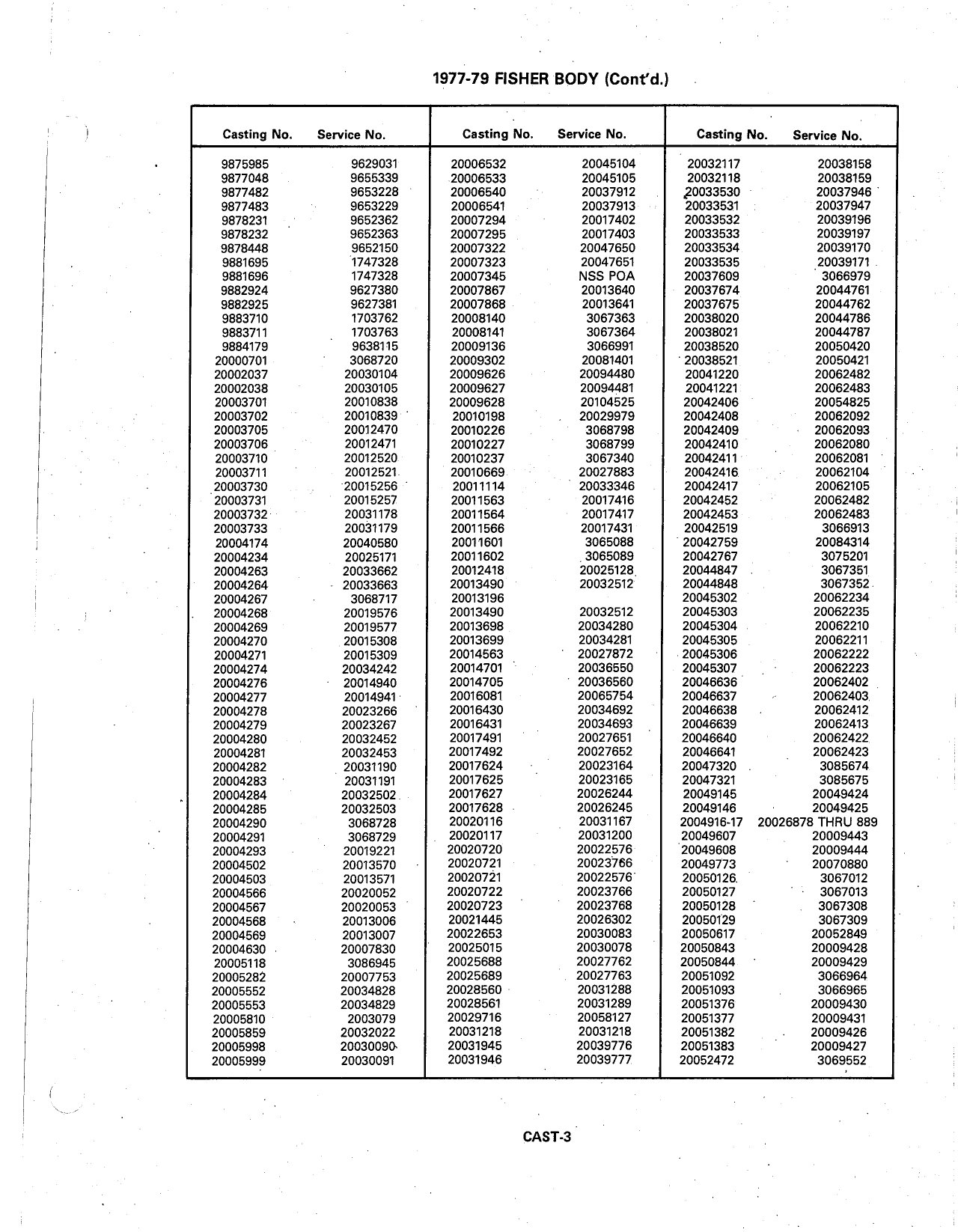 1977-79 FISHER BODY (Cont'd.)

| Casting No. | Service No. |
|---|---|
| 9875985 | 9629031 |
| 9877048 | 9655339 |
| 9877482 | 9653228 |
| 9877483 | 9653229 |
| 9878231 | 9652362 |
| 9878232 | 9652363 |
| 9878448 | 9652150 |
| 9881695 | 1747328 |
| 9881696 | 1747328 |
| 9882924 | 9627380 |
| 9882925 | 9627381 |
| 9883710 | 1703762 |
| 9883711 | 1703763 |
| 9884179 | 9638115 |
| 20000701 | 3068720 |
| 20002037 | 20030104 |
| 20002038 | 20030105 |
| 20003701 | 20010838 |
| 20003702 | 20010839 |
| 20003705 | 20012470 |
| 20003706 | 20012471 |
| 20003710 | 20012520 |
| 20003711 | 20012521 |
| 20003730 | 20015256 |
| 20003731 | 20015257 |
| 20003732 | 20031178 |
| 20003733 | 20031179 |
| 20004174 | 20040580 |
| 20004234 | 20025171 |
| 20004263 | 20033662 |
| 20004264 | 20033663 |
| 20004267 | 3068717 |
| 20004268 | 20019576 |
| 20004269 | 20019577 |
| 20004270 | 20015308 |
| 20004271 | 20015309 |
| 20004274 | 20034242 |
| 20004276 | 20014940 |
| 20004277 | 20014941 |
| 20004278 | 20023266 |
| 20004279 | 20023267 |
| 20004280 | 20032452 |
| 20004281 | 20032453 |
| 20004282 | 20031190 |
| 20004283 | 20031191 |
| 20004284 | 20032502 |
| 20004285 | 20032503 |
| 20004290 | 3068728 |
| 20004291 | 3068729 |
| 20004293 | 20019221 |
| 20004502 | 20013570 |
| 20004503 | 20013571 |
| 20004566 | 20020052 |
| 20004567 | 20020053 |
| 20004568 | 20013006 |
| 20004569 | 20013007 |
| 20004630 | 20007830 |
| 20005118 | 3086945 |
| 20005282 | 20007753 |
| 20005552 | 20034828 |
| 20005553 | 20034829 |
| 20005810 | 2003079 |
| 20005859 | 20032022 |
| 20005998 | 20030090 |
| 20005999 | 20030091 |

| Casting No. | Service No. |
|---|---|
| 20006532 | 20045104 |
| 20006533 | 20045105 |
| 20006540 | 20037912 |
| 20006541 | 20037913 |
| 20007294 | 20017402 |
| 20007295 | 20017403 |
| 20007322 | 20047650 |
| 20007323 | 20047651 |
| 20007345 | NSS POA |
| 20007867 | 20013640 |
| 20007868 | 20013641 |
| 20008140 | 3067363 |
| 20008141 | 3067364 |
| 20009136 | 3066991 |
| 20009302 | 20081401 |
| 20009626 | 20094480 |
| 20009627 | 20094481 |
| 20009628 | 20104525 |
| 20010198 | 20029979 |
| 20010226 | 3068798 |
| 20010227 | 3068799 |
| 20010237 | 3067340 |
| 20010669 | 20027883 |
| 20011114 | 20033346 |
| 20011563 | 20017416 |
| 20011564 | 20017417 |
| 20011566 | 20017431 |
| 20011601 | 3065088 |
| 20011602 | 3065089 |
| 20012418 | 20025128 |
| 20013490 | 20032512 |
| 20013196 | |
| 20013490 | 20032512 |
| 20013698 | 20034280 |
| 20013699 | 20034281 |
| 20014563 | 20027872 |
| 20014701 | 20036550 |
| 20014705 | 20036560 |
| 20016081 | 20065754 |
| 20016430 | 20034692 |
| 20016431 | 20034693 |
| 20017491 | 20027651 |
| 20017492 | 20027652 |
| 20017624 | 20023164 |
| 20017625 | 20023165 |
| 20017627 | 20026244 |
| 20017628 | 20026245 |
| 20020116 | 20031167 |
| 20020117 | 20031200 |
| 20020720 | 20022576 |
| 20020721 | 20023766 |
| 20020721 | 20022576 |
| 20020722 | 20023766 |
| 20020723 | 20023768 |
| 20021445 | 20026302 |
| 20022653 | 20030083 |
| 20025015 | 20030078 |
| 20025688 | 20027762 |
| 20025689 | 20027763 |
| 20028560 | 20031288 |
| 20028561 | 20031289 |
| 20029716 | 20058127 |
| 20031218 | 20031218 |
| 20031945 | 20039776 |
| 20031946 | 20039777 |

| Casting No. | Service No. |
|---|---|
| 20032117 | 20038158 |
| 20032118 | 20038159 |
| 20033530 | 20037946 |
| 20033531 | 20037947 |
| 20033532 | 20039196 |
| 20033533 | 20039197 |
| 20033534 | 20039170 |
| 20033535 | 20039171 |
| 20037609 | 3066979 |
| 20037674 | 20044761 |
| 20037675 | 20044762 |
| 20038020 | 20044786 |
| 20038021 | 20044787 |
| 20038520 | 20050420 |
| 20038521 | 20050421 |
| 20041220 | 20062482 |
| 20041221 | 20062483 |
| 20042406 | 20054825 |
| 20042408 | 20062092 |
| 20042409 | 20062093 |
| 20042410 | 20062080 |
| 20042411 | 20062081 |
| 20042416 | 20062104 |
| 20042417 | 20062105 |
| 20042452 | 20062482 |
| 20042453 | 20062483 |
| 20042519 | 3066913 |
| 20042759 | 20084314 |
| 20042767 | 3075201 |
| 20044847 | 3067351 |
| 20044848 | 3067352 |
| 20045302 | 20062234 |
| 20045303 | 20062235 |
| 20045304 | 20062210 |
| 20045305 | 20062211 |
| 20045306 | 20062222 |
| 20045307 | 20062223 |
| 20046636 | 20062402 |
| 20046637 | 20062403 |
| 20046638 | 20062412 |
| 20046639 | 20062413 |
| 20046640 | 20062422 |
| 20046641 | 20062423 |
| 20047320 | 3085674 |
| 20047321 | 3085675 |
| 20049145 | 20049424 |
| 20049146 | 20049425 |
| 2004916-17 | 20026878 THRU 889 |
| 20049607 | 20009443 |
| 20049608 | 20009444 |
| 20049773 | 20070880 |
| 20050126 | 3067012 |
| 20050127 | 3067013 |
| 20050128 | 3067308 |
| 20050129 | 3067309 |
| 20050617 | 20052849 |
| 20050843 | 20009428 |
| 20050844 | 20009429 |
| 20051092 | 3066964 |
| 20051093 | 3066965 |
| 20051376 | 20009430 |
| 20051377 | 20009431 |
| 20051382 | 20009426 |
| 20051383 | 20009427 |
| 20052472 | 3069552 |

CAST-3